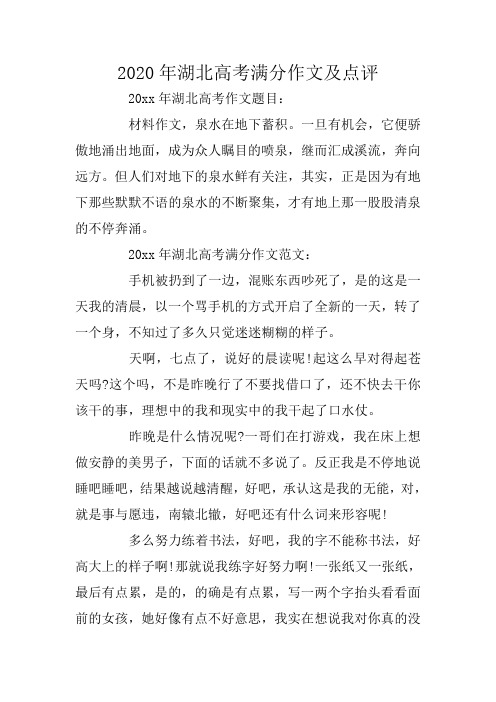 2020 年湖北高考满分作文及点评

20xx 年湖北高考作文题目：

材料作文，泉水在地下蓄积。一旦有机会，它便骄傲地涌出地面，成为众人瞩目的喷泉，继而汇成溪流，奔向远方。但人们对地下的泉水鲜有关注，其实，正是因为有地下那些默默不语的泉水的不断聚集，才有地上那一股股清泉的不停奔涌。

20xx 年湖北高考满分作文范文：

手机被扔到了一边，混账东西吵死了，是的这是一天我的清晨，以一个骂手机的方式开启了全新的一天，转了一个身，不知过了多久只觉迷迷糊糊的样子。

天啊，七点了，说好的晨读呢!起这么早对得起苍天吗?这个吗，不是昨晚行了不要找借口了，还不快去干你该干的事，理想中的我和现实中的我干起了口水仗。

昨晚是什么情况呢?一哥们在打游戏，我在床上想做安静的美男子，下面的话就不多说了。反正我是不停地说睡吧睡吧，结果越说越清醒，好吧，承认这是我的无能，对，就是事与愿违，南辕北辙，好吧还有什么词来形容呢!

多么努力练着书法，好吧，我的字不能称书法，好高大上的样子啊!那就说我练字好努力啊!一张纸又一张纸，最后有点累，是的，的确是有点累，写一两个字抬头看看面前的女孩，她好像有点不好意思，我实在想说我对你真的没